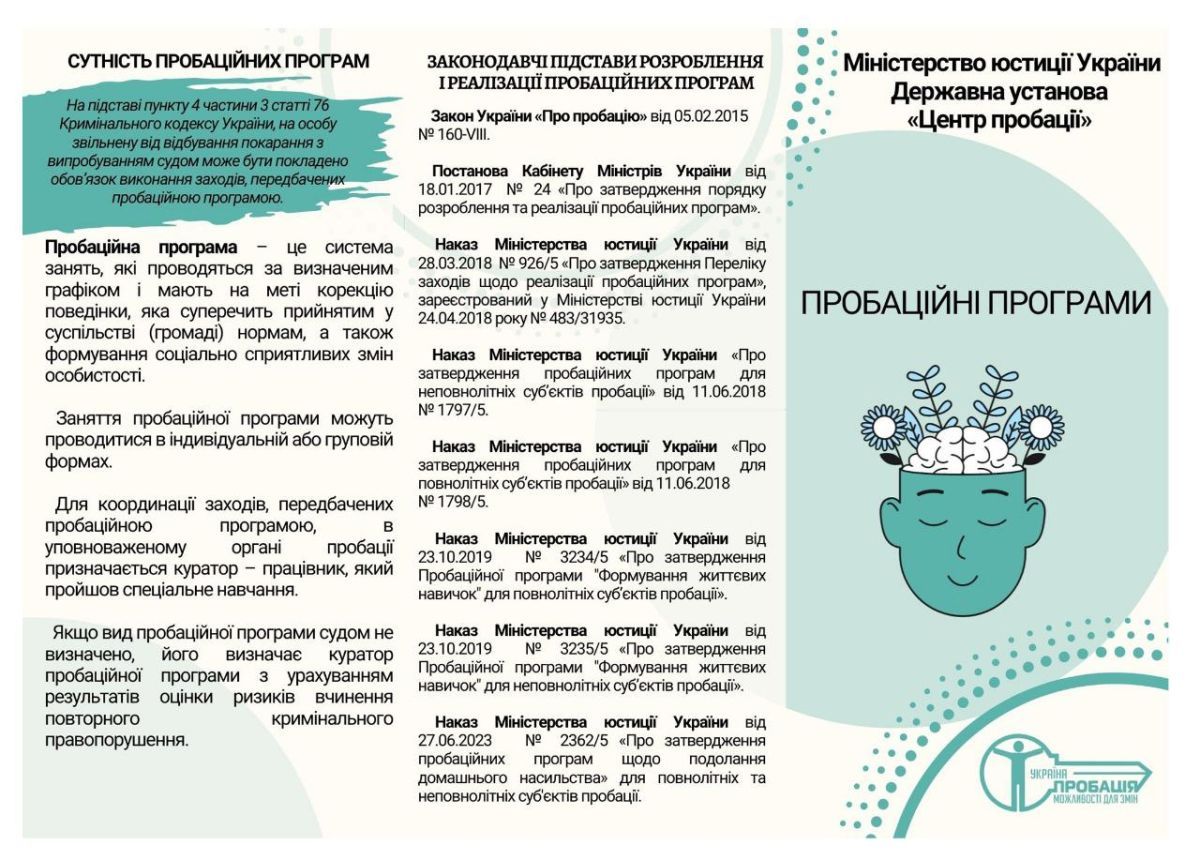 СУТНІСТЬ ПРОБАЦІЙНИХ ПРОГРАМ

На підставі пункту 4 частини 3 статті 76 Кримінального кодексу України, на особу звільнену від відбування покарання з випробуванням судом може бути покладено обов'язок виконання заходів, передбачених пробаційною програмою.

Пробаційна програма – це система занять, які проводяться за визначеним графіком і мають на меті корекцію поведінки, яка суперечить прийнятим у суспільстві (громаді) нормам, а також формування соціально сприятливих змін особистості.

Заняття пробаційної програми можуть проводитися в індивідуальній або груповій формах.

Для координації заходів, передбачених пробаційною програмою, в уповноваженому органі пробації призначається куратор – працівник, який пройшов спеціальне навчання.

Якщо вид пробаційної програми судом не визначено, його визначає куратор пробаційної програми з урахуванням результатів оцінки ризиків вчинення повторного кримінального правопорушення.

ЗАКОНОДАВЧІ ПІДСТАВИ РОЗРОБЛЕННЯ І РЕАЛІЗАЦІЇ ПРОБАЦІЙНИХ ПРОГРАМ

Закон України «Про пробацію» від 05.02.2015 № 160-VIII.

Постанова Кабінету Міністрів України від 18.01.2017 № 24 «Про затвердження порядку розроблення та реалізації пробаційних програм».

Наказ Міністерства юстиції України від 28.03.2018 № 926/5 «Про затвердження Переліку заходів щодо реалізації пробаційних програм», зареєстрований у Міністерстві юстиції України 24.04.2018 року № 483/31935.

Наказ Міністерства юстиції України «Про затвердження пробаційних програм для неповнолітніх суб'єктів пробації» від 11.06.2018 № 1797/5.

Наказ Міністерства юстиції України «Про затвердження пробаційних програм для повнолітніх суб'єктів пробації» від 11.06.2018 № 1798/5.

Наказ Міністерства юстиції України від 23.10.2019 № 3234/5 «Про затвердження Пробаційної програми "Формування життєвих навичок" для повнолітніх суб'єктів пробації».

Наказ Міністерства юстиції України від 23.10.2019 № 3235/5 «Про затвердження Пробаційної програми "Формування життєвих навичок" для неповнолітніх суб'єктів пробації».

Наказ Міністерства юстиції України від 27.06.2023 № 2362/5 «Про затвердження пробаційних програм щодо подолання домашнього насильства» для повнолітніх та неповнолітніх суб'єктів пробації.

Міністерство юстиції України
Державна установа
«Центр пробації»

ПРОБАЦІЙНІ ПРОГРАМИ

УКРАЇНА
ПРОБАЦІЯ
МОЖЛИВОСТІ ДЛЯ ЗМІН